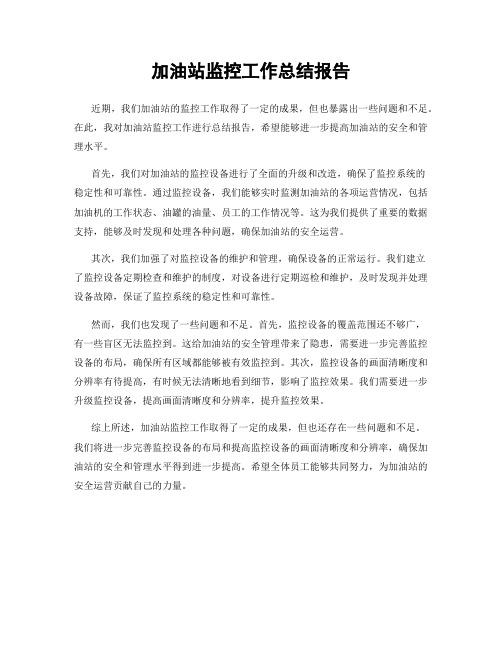 加油站监控工作总结报告

近期，我们加油站的监控工作取得了一定的成果，但也暴露出一些问题和不足。在此，我对加油站监控工作进行总结报告，希望能够进一步提高加油站的安全和管理水平。

首先，我们对加油站的监控设备进行了全面的升级和改造，确保了监控系统的稳定性和可靠性。通过监控设备，我们能够实时监测加油站的各项运营情况，包括加油机的工作状态、油罐的油量、员工的工作情况等。这为我们提供了重要的数据支持，能够及时发现和处理各种问题，确保加油站的安全运营。

其次，我们加强了对监控设备的维护和管理，确保设备的正常运行。我们建立了监控设备定期检查和维护的制度，对设备进行定期巡检和维护，及时发现并处理设备故障，保证了监控系统的稳定性和可靠性。

然而，我们也发现了一些问题和不足。首先，监控设备的覆盖范围还不够广，有一些盲区无法监控到。这给加油站的安全管理带来了隐患，需要进一步完善监控设备的布局，确保所有区域都能够被有效监控到。其次，监控设备的画面清晰度和分辨率有待提高，有时候无法清晰地看到细节，影响了监控效果。我们需要进一步升级监控设备，提高画面清晰度和分辨率，提升监控效果。

综上所述，加油站监控工作取得了一定的成果，但也还存在一些问题和不足。我们将进一步完善监控设备的布局和提高监控设备的画面清晰度和分辨率，确保加油站的安全和管理水平得到进一步提高。希望全体员工能够共同努力，为加油站的安全运营贡献自己的力量。